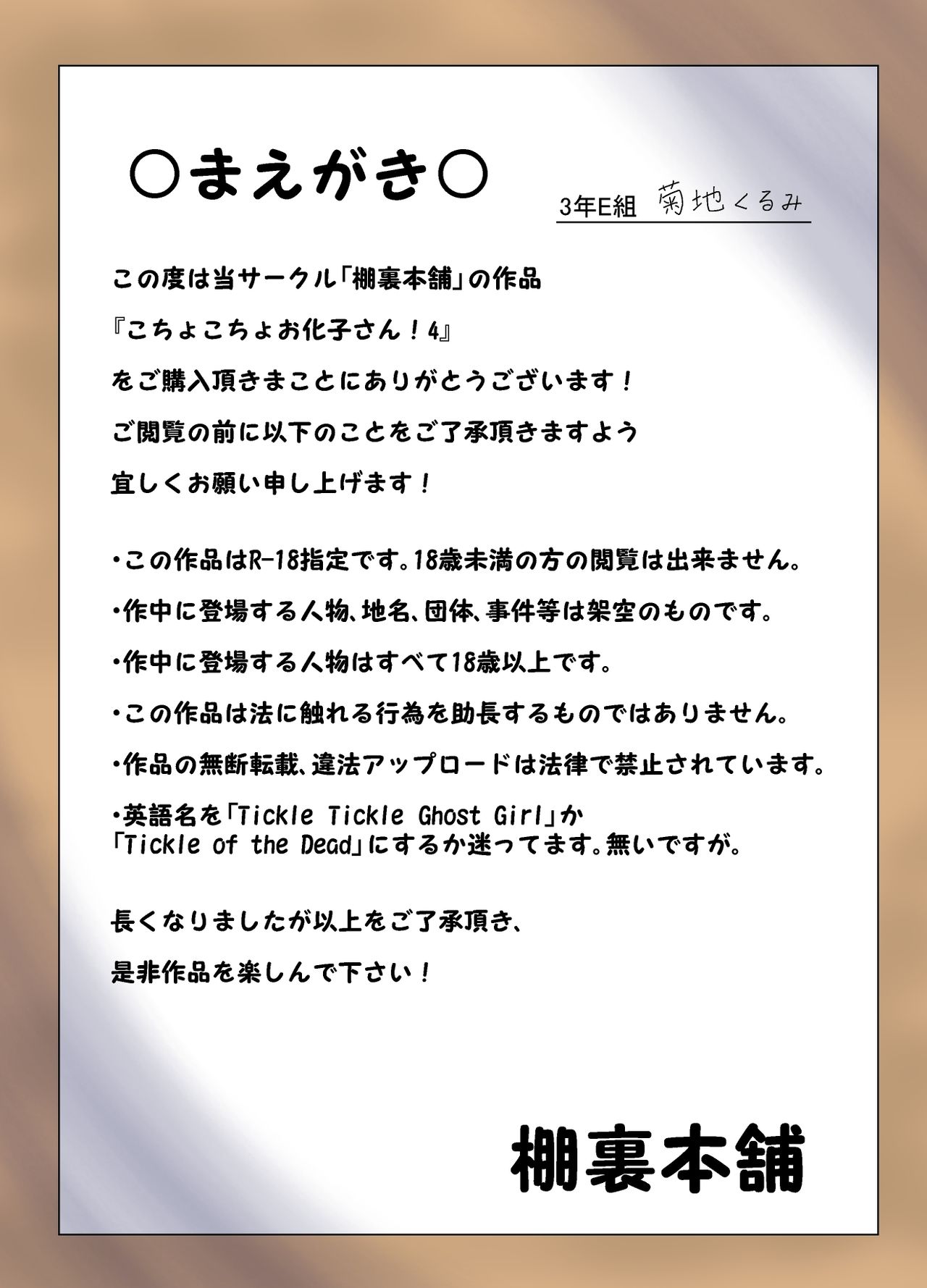 ○まえがき○

3年E組 菊地くるみ

この度は当サークル「棚裏本舗」の作品

『こちょこちょお化子さん！4』

をご購入頂きまことにありがとうございます！

ご閲覧の前に以下のことをご了承頂きますよう

宜しくお願い申し上げます！

・この作品はR-18指定です。18歳未満の方の閲覧は出来ません。

・作中に登場する人物、地名、団体、事件等は架空のものです。

・作中に登場する人物はすべて18歳以上です。

・この作品は法に触れる行為を助長するものではありません。

・作品の無断転載、違法アップロードは法律で禁止されています。

・英語名を「Tickle Tickle Ghost Girl」か「Tickle of the Dead」にするか迷ってます。無いですが。

長くなりましたが以上をご了承頂き、

是非作品を楽しんで下さい！

棚裏本舗